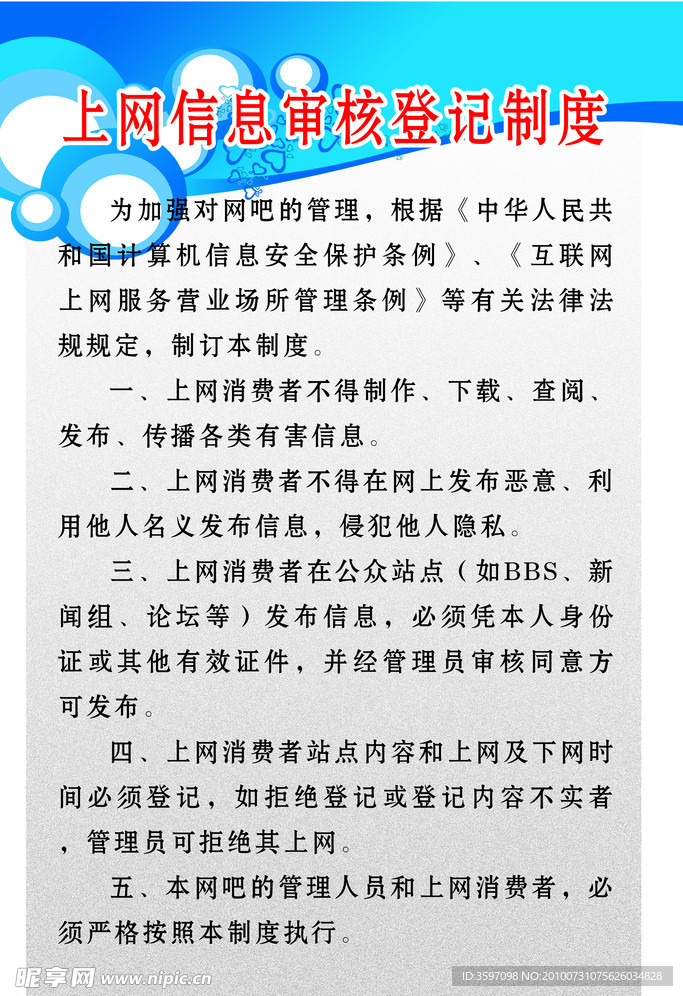 上网信息审核登记制度

为加强对网吧的管理，根据《中华人民共和国计算机信息安全保护条例》、《互联网上网服务营业场所管理条例》等有关法律法规规定，制订本制度。

一、上网消费者不得制作、下载、查阅、发布、传播各类有害信息。

二、上网消费者不得在网上发布恶意、利用他人名义发布信息，侵犯他人隐私。

三、上网消费者在公众站点（如BBS、新闻组、论坛等）发布信息，必须凭本人身份证或其他有效证件，并经管理员审核同意方可发布。

四、上网消费者站点内容和上网及下网时间必须登记，如拒绝登记或登记内容不实者，管理员可拒绝其上网。

五、本网吧的管理人员和上网消费者，必须严格按照本制度执行。

昵享网 www.nipic.cn

ID:3597098 NO:20100731075626034828